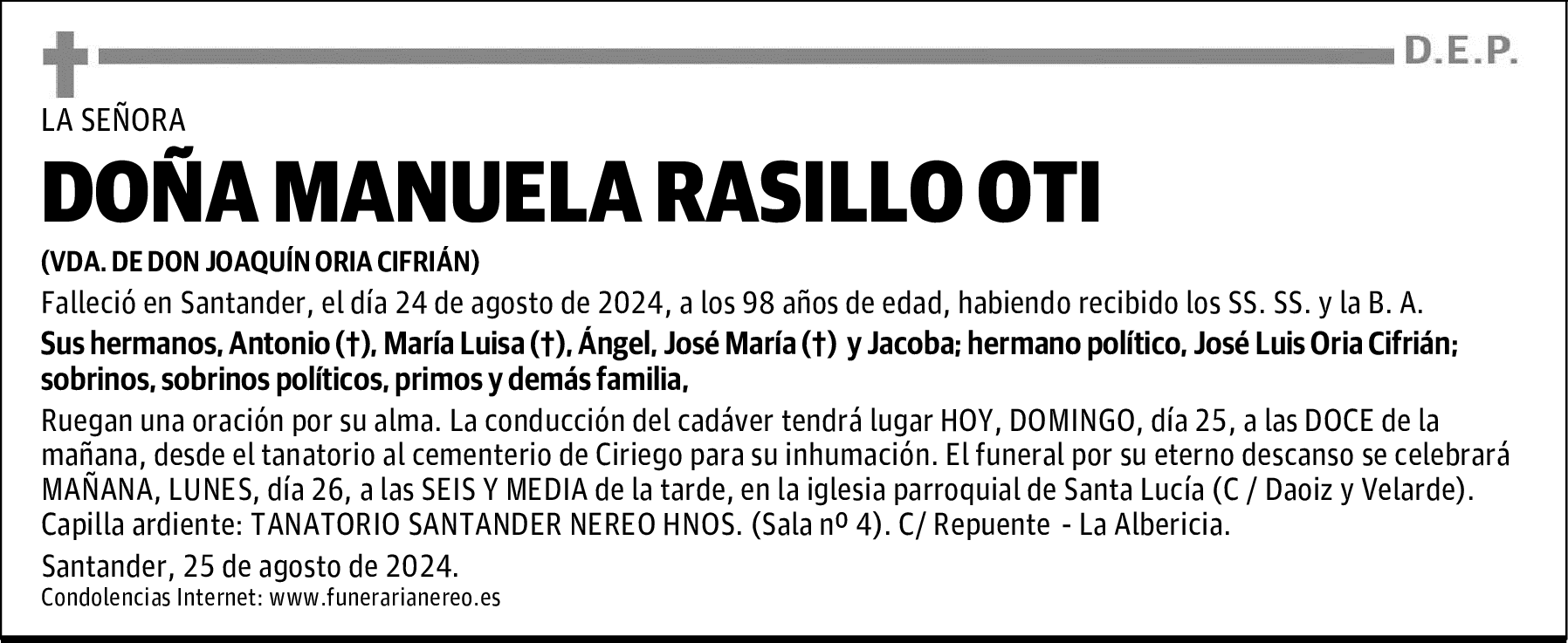 D.E.P.

LA SEÑORA

DOÑA MANUELA RASILLO OTI

(VDA. DE DON JOAQUÍN ORIA CIFRIÁN)

Falleció en Santander, el día 24 de agosto de 2024, a los 98 años de edad, habiendo recibido los SS. SS. y la B. A.

Sus hermanos, Antonio (†), María Luisa (†), Ángel, José María (†) y Jacoba; hermano político, José Luis Oria Cifrián; sobrinos, sobrinos políticos, primos y demás familia,

Ruegan una oración por su alma. La conducción del cadáver tendrá lugar HOY, DOMINGO, día 25, a las DOCE de la mañana, desde el tanatorio al cementerio de Ciriego para su inhumación. El funeral por su eterno descanso se celebrará MAÑANA, LUNES, día 26, a las SEIS Y MEDIA de la tarde, en la iglesia parroquial de Santa Lucía (C / Daoiz y Velarde). Capilla ardiente: TANATORIO SANTANDER NEREO HNOS. (Sala nº 4). C/ Repuente - La Albericia.

Santander, 25 de agosto de 2024.

Condolencias Internet: www.funerarianereo.es